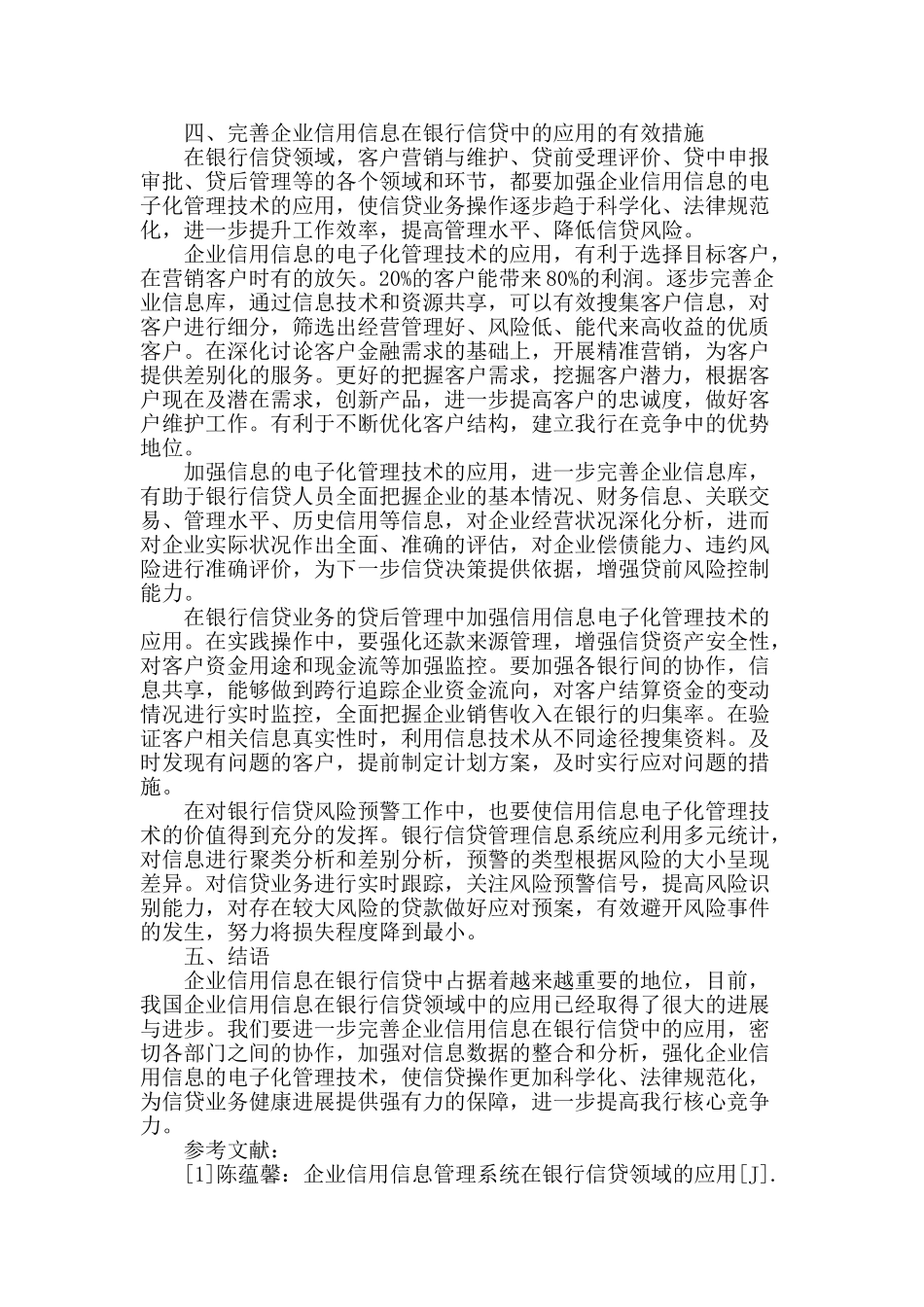 四、完善企业信用信息在银行信贷中的应用的有效措施

在银行信贷领域，客户营销与维护、贷前受理评价、贷中申报审批、贷后管理等的各个领域和环节，都要加强企业信用信息的电子化管理技术的应用，使信贷业务操作逐步趋于科学化、法律规范化，进一步提升工作效率，提高管理水平、降低信贷风险。

企业信用信息的电子化管理技术的应用，有利于选择目标客户，在营销客户时有的放矢。20%的客户能带来80%的利润。逐步完善企业信息库，通过信息技术和资源共享，可以有效搜集客户信息，对客户进行细分，筛选出经营管理好、风险低、能代来高收益的优质客户。在深化讨论客户金融需求的基础上，开展精准营销，为客户提供差别化的服务。更好的把握客户需求，挖掘客户潜力，根据客户现在及潜在需求，创新产品，进一步提高客户的忠诚度，做好客户维护工作。有利于不断优化客户结构，建立我行在竞争中的优势地位。

加强信息的电子化管理技术的应用，进一步完善企业信息库，有助于银行信贷人员全面把握企业的基本情况、财务信息、关联交易、管理水平、历史信用等信息，对企业经营状况深化分析，进而对企业实际状况作出全面、准确的评估，对企业偿债能力、违约风险进行准确评价，为下一步信贷决策提供依据，增强贷前风险控制能力。

在银行信贷业务的贷后管理中加强信用信息电子化管理技术的应用。在实践操作中，要强化还款来源管理，增强信贷资产安全性，对客户资金用途和现金流等加强监控。要加强各银行间的协作，信息共享，能够做到跨行追踪企业资金流向，对客户结算资金的变动情况进行实时监控，全面把握企业销售收入在银行的归集率。在验证客户相关信息真实性时，利用信息技术从不同途径搜集资料。及时发现有问题的客户，提前制定计划方案，及时实行应对问题的措施。

在对银行信贷风险预警工作中，也要使信用信息电子化管理技术的价值得到充分的发挥。银行信贷管理信息系统应利用多元统计，对信息进行聚类分析和差别分析，预警的类型根据风险的大小呈现差异。对信贷业务进行实时跟踪，关注风险预警信号，提高风险识别能力，对存在较大风险的贷款做好应对预案，有效避开风险事件的发生，努力将损失程度降到最小。

五、结语

企业信用信息在银行信贷中占据着越来越重要的地位，目前，我国企业信用信息在银行信贷领域中的应用已经取得了很大的进展与进步。我们要进一步完善企业信用信息在银行信贷中的应用，密切各部门之间的协作，加强对信息数据的整合和分析，强化企业信用信息的电子化管理技术，使信贷操作更加科学化、法律规范化，为信贷业务健康进展提供强有力的保障，进一步提高我行核心竞争力。

参考文献：

[1]陈蕴馨：企业信用信息管理系统在银行信贷领域的应用[J].